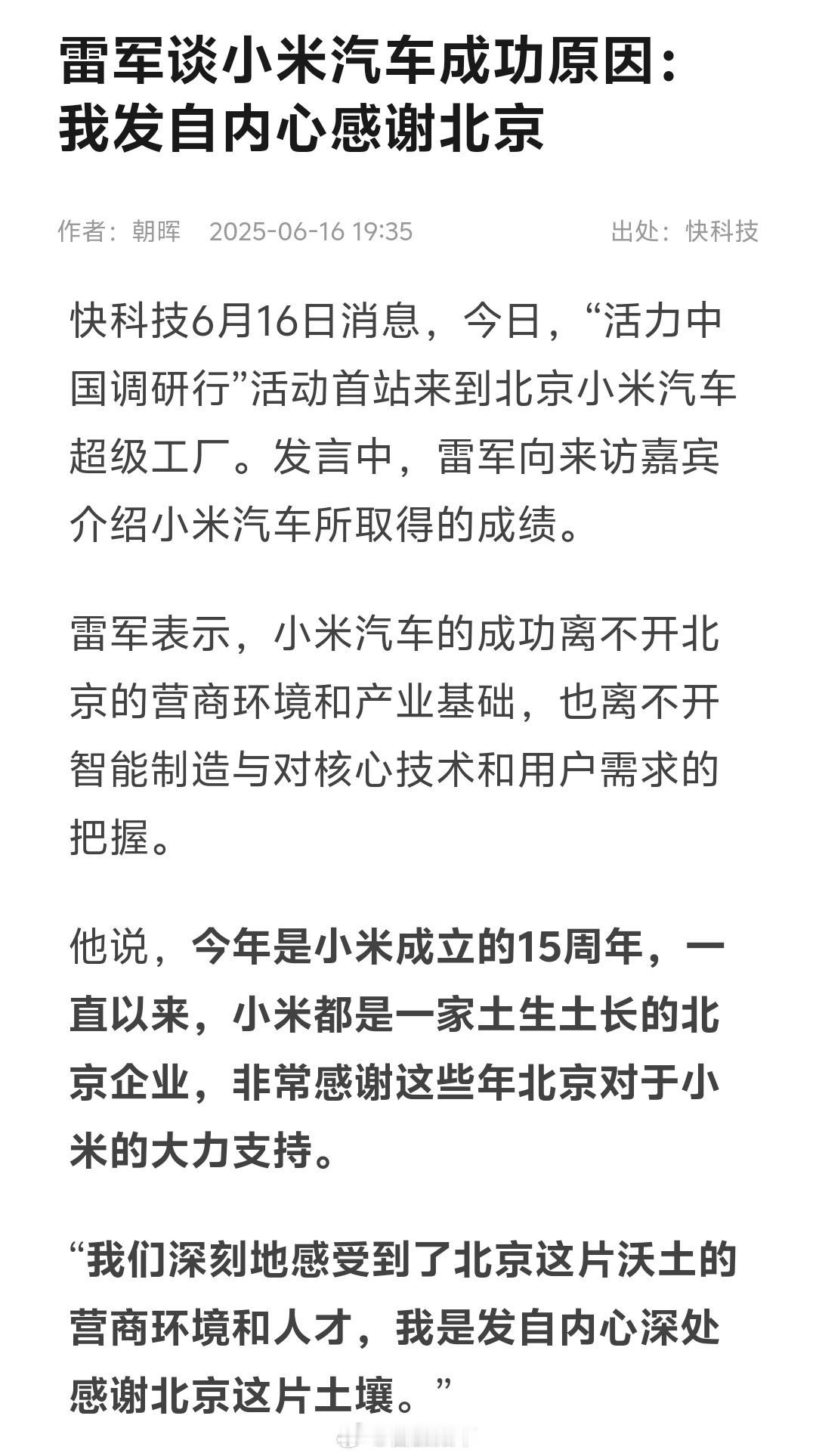 雷军谈小米汽车成功原因：我发自内心感谢北京

作者：朝晖　2025-06-16 19:35　出处：快科技

快科技6月16日消息，今日，“活力中国调研行”活动首站来到北京小米汽车超级工厂。发言中，雷军向来访嘉宾介绍小米汽车所取得的成绩。

雷军表示，小米汽车的成功离不开北京的营商环境和产业基础，也离不开智能制造与对核心技术和用户需求的把握。

他说，今年是小米成立的15周年，一直以来，小米都是一家土生土长的北京企业，非常感谢这些年北京对于小米的大力支持。

“我们深刻地感受到了北京这片沃土的营商环境和人才，我是发自内心深处感谢北京这片土壤。”